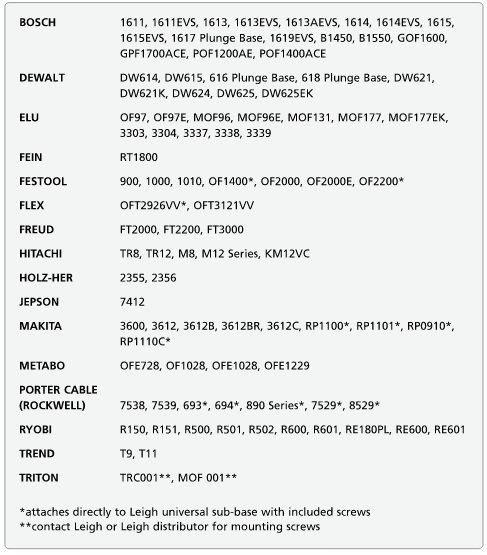 | | |
|---|---|
| BOSCH | 1611, 1611EVS, 1613, 1613EVS, 1613AEVS, 1614, 1614EVS, 1615, 1615EVS, 1617 Plunge Base, 1619EVS, B1450, B1550, GOF1600, GPF1700ACE, POF1200AE, POF1400ACE |
| DEWALT | DW614, DW615, 616 Plunge Base, 618 Plunge Base, DW621, DW621K, DW624, DW625, DW625EK |
| ELU | OF97, OF97E, MOF96, MOF96E, MOF131, MOF177, MOF177EK, 3303, 3304, 3337, 3338, 3339 |
| FEIN | RT1800 |
| FESTOOL | 900, 1000, 1010, OF1400*, OF2000, OF2000E, OF2200* |
| FLEX | OFT2926VV*, OFT3121VV |
| FREUD | FT2000, FT2200, FT3000 |
| HITACHI | TR8, TR12, M8, M12 Series, KM12VC |
| HOLZ-HER | 2355, 2356 |
| JEPSON | 7412 |
| MAKITA | 3600, 3612, 3612B, 3612BR, 3612C, RP1100*, RP1101*, RP0910*, RP1110C* |
| METABO | OFE728, OF1028, OFE1028, OFE1229 |
| PORTER CABLE (ROCKWELL) | 7538, 7539, 693*, 694*, 890 Series*, 7529*, 8529* |
| RYOBI | R150, R151, R500, R501, R502, R600, R601, RE180PL, RE600, RE601 |
| TREND | T9, T11 |
| TRITON | TRC001**, MOF 001** |

*attaches directly to Leigh universal sub-base with included screws
**contact Leigh or Leigh distributor for mounting screws